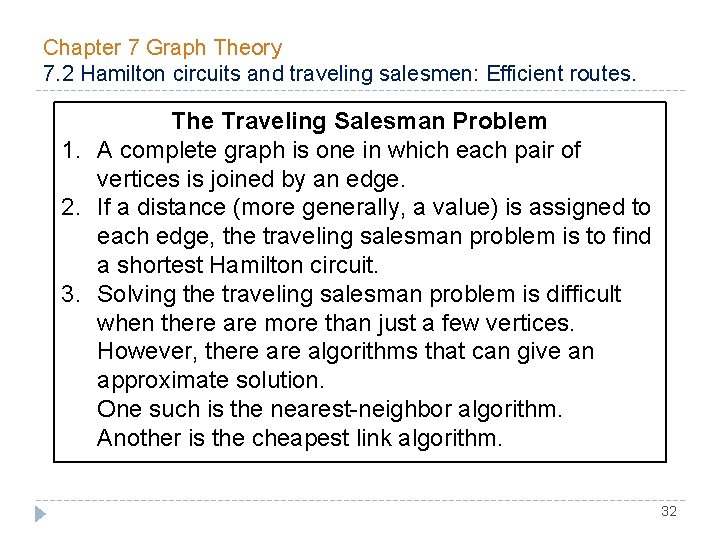 Chapter 7 Graph Theory
7.2 Hamilton circuits and traveling salesmen: Efficient routes.

The Traveling Salesman Problem

1. A complete graph is one in which each pair of vertices is joined by an edge.
2. If a distance (more generally, a value) is assigned to each edge, the traveling salesman problem is to find a shortest Hamilton circuit.
3. Solving the traveling salesman problem is difficult when there are more than just a few vertices. However, there are algorithms that can give an approximate solution.
One such is the nearest-neighbor algorithm.
Another is the cheapest link algorithm.

32